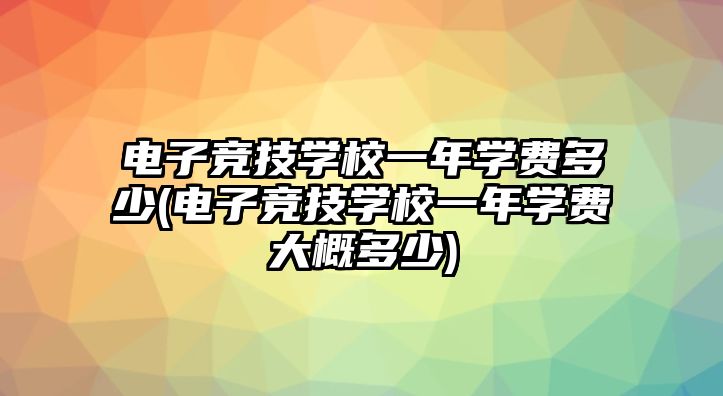 电子竞技学校一年学费多少(电子竞技学校一年学费大概多少)